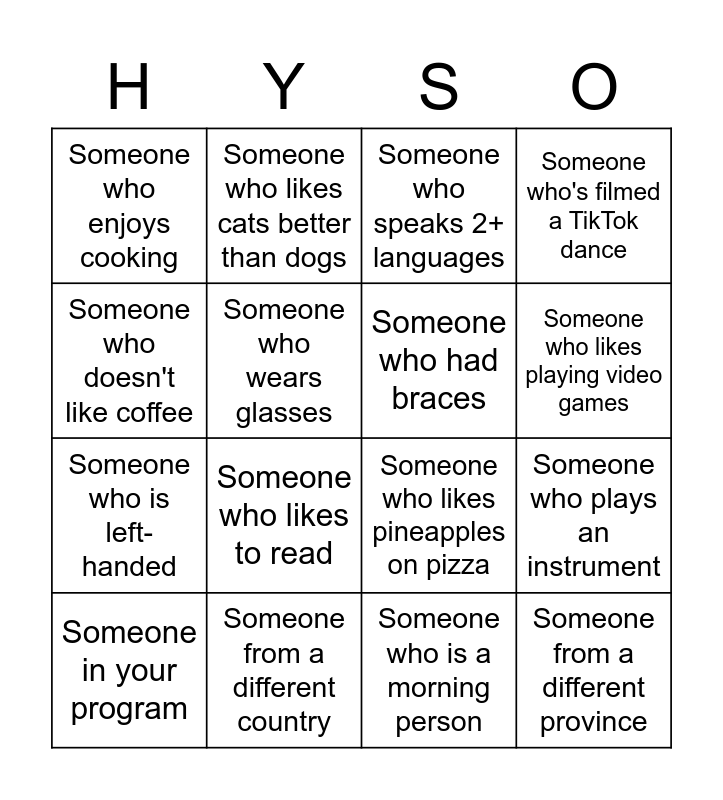 | H | Y | S | O |
|---|---|---|---|
| Someone who enjoys cooking | Someone who likes cats better than dogs | Someone who speaks 2+ languages | Someone who's filmed a TikTok dance |
| Someone who doesn't like coffee | Someone who wears glasses | Someone who had braces | Someone who likes playing video games |
| Someone who is left-handed | Someone who likes to read | Someone who likes pineapples on pizza | Someone who plays an instrument |
| Someone in your program | Someone from a different country | Someone who is a morning person | Someone from a different province |